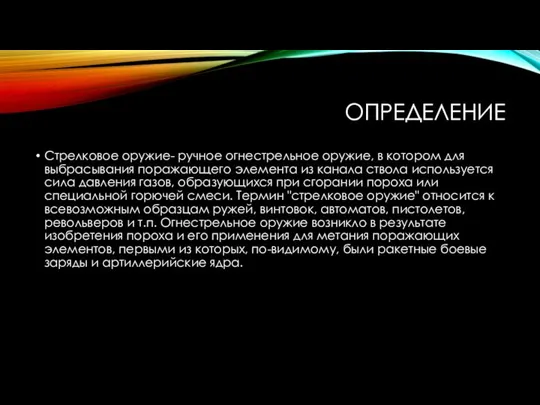 ОПРЕДЕЛЕНИЕ

• Стрелковое оружие- ручное огнестрельное оружие, в котором для выбрасывания поражающего элемента из канала ствола используется сила давления газов, образующихся при сгорании пороха или специальной горючей смеси. Термин "стрелковое оружие" относится к всевозможным образцам ружей, винтовок, автоматов, пистолетов, револьверов и т.п. Огнестрельное оружие возникло в результате изобретения пороха и его применения для метания поражающих элементов, первыми из которых, по-видимому, были ракетные боевые заряды и артиллерийские ядра.